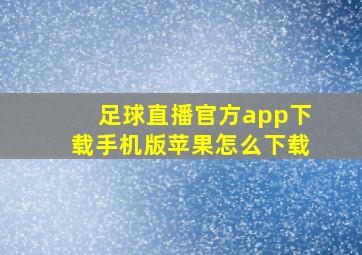 足球直播官方app下载手机版苹果怎么下载